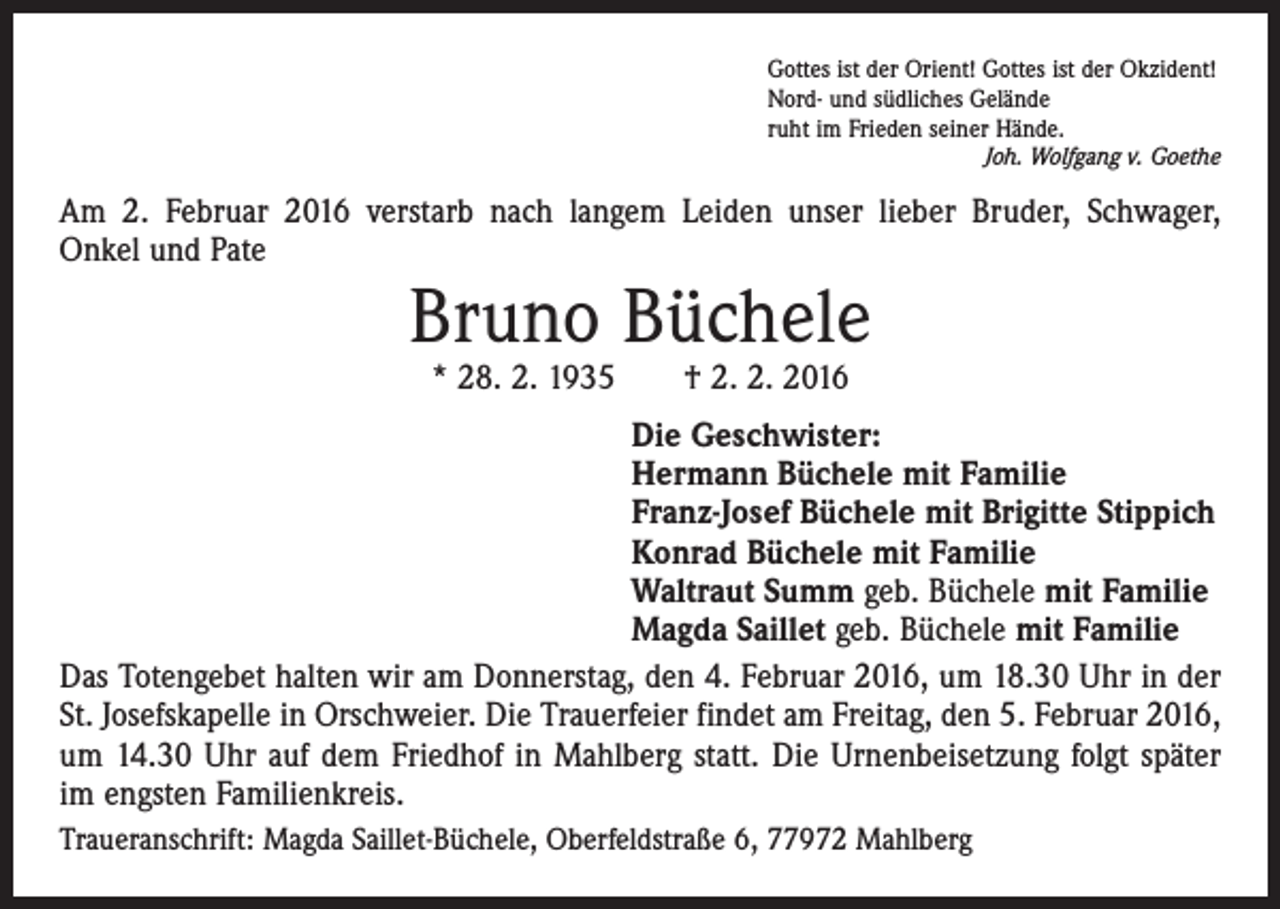 Gottes ist der Orient! Gottes ist der Okzident!
Nord- und südliches Gelände
ruht im Frieden seiner Hände.
Joh. Wolfgang v. Goethe

Am 2. Februar 2016 verstarb nach langem Leiden unser lieber Bruder, Schwager, Onkel und Pate

Bruno Büchele

* 28. 2. 1935 † 2. 2. 2016

Die Geschwister:
Hermann Büchele mit Familie
Franz-Josef Büchele mit Brigitte Stippich
Konrad Büchele mit Familie
Waltraut Summ geb. Büchele mit Familie
Magda Saillet geb. Büchele mit Familie

Das Totengebet halten wir am Donnerstag, den 4. Februar 2016, um 18.30 Uhr in der St. Josefskapelle in Orschweier. Die Trauerfeier findet am Freitag, den 5. Februar 2016, um 14.30 Uhr auf dem Friedhof in Mahlberg statt. Die Urnenbeisetzung folgt später im engsten Familienkreis.

Traueranschrift: Magda Saillet-Büchele, Oberfeldstraße 6, 77972 Mahlberg